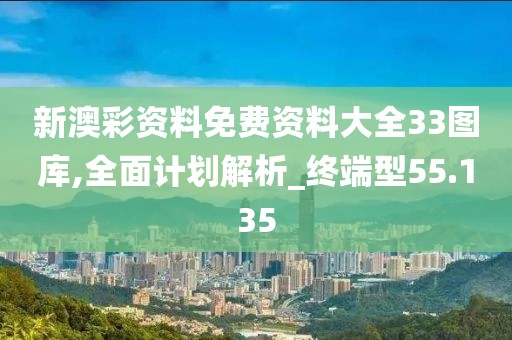 新澳彩资料免费资料大全33图库,全面计划解析_终端型55.135